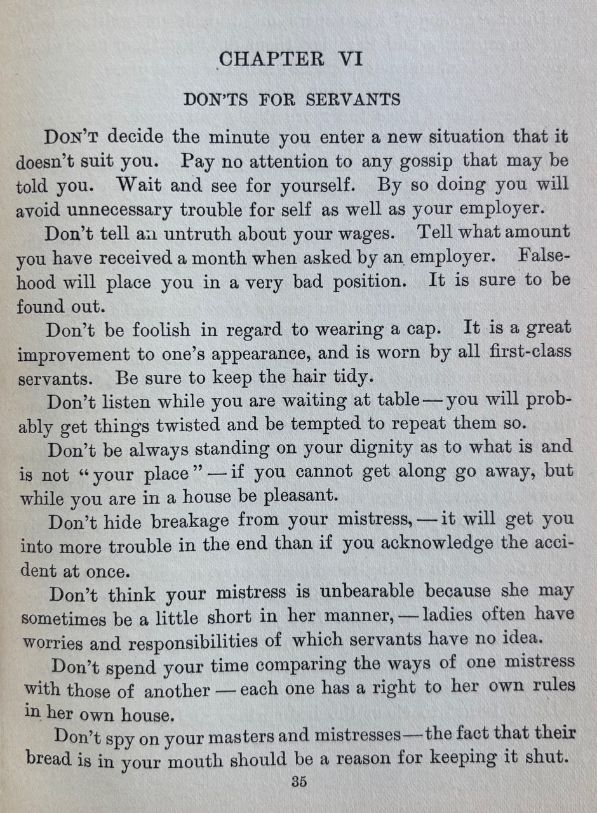 CHAPTER VI

DON'TS FOR SERVANTS

DON'T decide the minute you enter a new situation that it doesn't suit you. Pay no attention to any gossip that may be told you. Wait and see for yourself. By so doing you will avoid unnecessary trouble for self as well as your employer.

Don't tell an untruth about your wages. Tell what amount you have received a month when asked by an employer. Falsehood will place you in a very bad position. It is sure to be found out.

Don't be foolish in regard to wearing a cap. It is a great improvement to one's appearance, and is worn by all first-class servants. Be sure to keep the hair tidy.

Don't listen while you are waiting at table — you will probably get things twisted and be tempted to repeat them so.

Don't be always standing on your dignity as to what is and is not "your place" — if you cannot get along go away, but while you are in a house be pleasant.

Don't hide breakage from your mistress, — it will get you into more trouble in the end than if you acknowledge the accident at once.

Don't think your mistress is unbearable because she may sometimes be a little short in her manner, — ladies often have worries and responsibilities of which servants have no idea.

Don't spend your time comparing the ways of one mistress with those of another — each one has a right to her own rules in her own house.

Don't spy on your masters and mistresses — the fact that their bread is in your mouth should be a reason for keeping it shut.

35